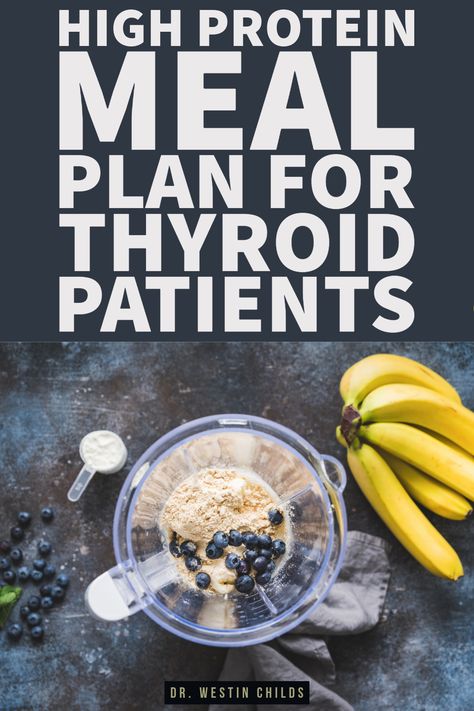 HIGH PROTEIN MEAL PLAN FOR THYROID PATIENTS

DR. WESTIN CHILDS